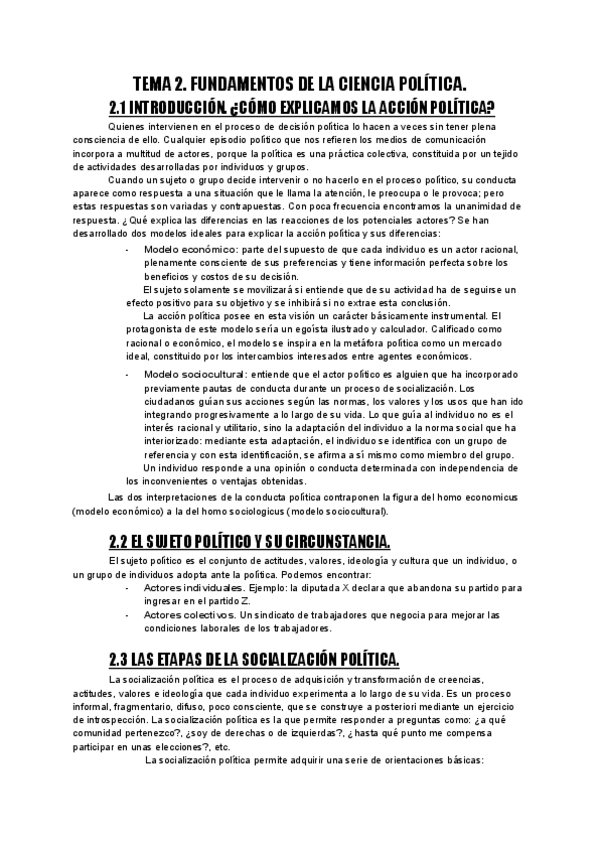 TEMA 2. FUNDAMENTOS DE LA CIENCIA POLÍTICA.

2.1 INTRODUCCIÓN. ¿CÓMO EXPLICAMOS LA ACCIÓN POLÍTICA?

Quienes intervienen en el proceso de decisión política lo hacen a veces sin tener plena consciencia de ello. Cualquier episodio político que nos refieren los medios de comunicación incorpora a multitud de actores, porque la política es una práctica colectiva, constituida por un tejido de actividades desarrolladas por individuos y grupos.

Cuando un sujeto o grupo decide intervenir o no hacerlo en el proceso político, su conducta aparece como respuesta a una situación que le llama la atención, le preocupa o le provoca; pero estas respuestas son variadas y contrapuestas. Con poca frecuencia encontramos la unanimidad de respuesta. ¿Qué explica las diferencias en las reacciones de los potenciales actores? Se han desarrollado dos modelos ideales para explicar la acción política y sus diferencias:

- Modelo económico: parte del supuesto de que cada individuo es un actor racional, plenamente consciente de sus preferencias y tiene información perfecta sobre los beneficios y costos de su decisión.

El sujeto solamente se movilizará si entiende que de su actividad ha de seguirse un efecto positivo para su objetivo y se inhibirá si no extrae esta conclusión.

La acción política posee en esta visión un carácter básicamente instrumental. El protagonista de este modelo sería un egoísta ilustrado y calculador. Calificado como racional o económico, el modelo se inspira en la metáfora política como un mercado ideal, constituido por los intercambios interesados entre agentes económicos.

- Modelo sociocultural: entiende que el actor político es alguien que ha incorporado previamente pautas de conducta durante un proceso de socialización. Los ciudadanos guían sus acciones según las normas, los valores y los usos que han ido integrando progresivamente a lo largo de su vida. Lo que guía al individuo no es el interés racional y utilitario, sino la adaptación del individuo a la norma social que ha interiorizado: mediante esta adaptación, el individuo se identifica con un grupo de referencia y con esta identificación, se afirma a sí mismo como miembro del grupo.

Un individuo responde a una opinión o conducta determinada con independencia de los inconvenientes o ventajas obtenidas.

Las dos interpretaciones de la conducta política contraponen la figura del homo economicus (modelo económico) a la del homo sociologicus (modelo sociocultural).

2.2 EL SUJETO POLÍTICO Y SU CIRCUNSTANCIA.

El sujeto político es el conjunto de actitudes, valores, ideología y cultura que un individuo, o un grupo de individuos adopta ante la política. Podemos encontrar:

- Actores individuales. Ejemplo: la diputada X declara que abandona su partido para ingresar en el partido Z.
- Actores colectivos. Un sindicato de trabajadores que negocia para mejorar las condiciones laborales de los trabajadores.

2.3 LAS ETAPAS DE LA SOCIALIZACIÓN POLÍTICA.

La socialización política es el proceso de adquisición y transformación de creencias, actitudes, valores e ideología que cada individuo experimenta a lo largo de su vida. Es un proceso informal, fragmentario, difuso, poco consciente, que se construye a posteriori mediante un ejercicio de introspección. La socialización política es la que permite responder a preguntas como: ¿a qué comunidad pertenezco?, ¿soy de derechas o de izquierdas?, ¿hasta qué punto me compensa participar en unas elecciones?, etc.

La socialización política permite adquirir una serie de orientaciones básicas: